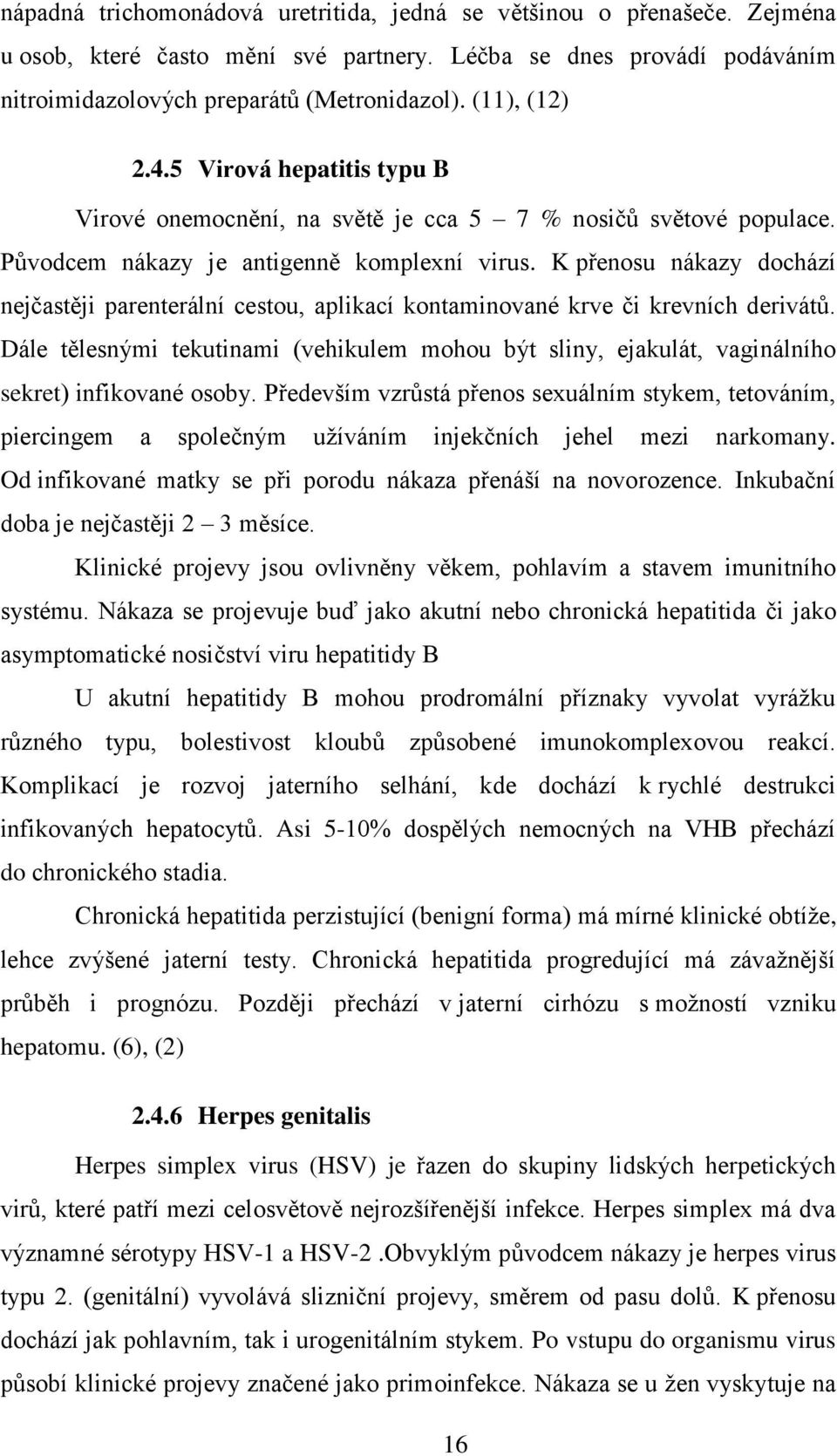 nápadná trichomonádová uretritida, jedná se většinou o přenašeče. Zejména u osob, které často mění své partnery. Léčba se dnes provádí podáváním nitroimidazolových preparátů (Metronidazol). (11), (12)

2.4.5 Virová hepatitis typu B

Virové onemocnění, na světě je cca 5 – 7 % nosičů světové populace. Původcem nákazy je antigenně komplexní virus. K přenosu nákazy dochází nejčastěji parenterální cestou, aplikací kontaminované krve či krevních derivátů. Dále tělesnými tekutinami (vehikulem mohou být sliny, ejakulát, vaginálního sekret) infikované osoby. Především vzrůstá přenos sexuálním stykem, tetováním, piercingem a společným užíváním injekčních jehel mezi narkomany. Od infikované matky se při porodu nákaza přenáší na novorozence. Inkubační doba je nejčastěji 2 – 3 měsíce.

Klinické projevy jsou ovlivněny věkem, pohlavím a stavem imunitního systému. Nákaza se projevuje buď jako akutní nebo chronická hepatitida či jako asymptomatické nosičství viru hepatitidy B

U akutní hepatitidy B mohou prodromální příznaky vyvolat vyrážku různého typu, bolestivost kloubů způsobené imunokomplexovou reakcí. Komplikací je rozvoj jaterního selhání, kde dochází k rychlé destrukci infikovaných hepatocytů. Asi 5-10% dospělých nemocných na VHB přechází do chronického stadia.

Chronická hepatitida perzistující (benigní forma) má mírné klinické obtíže, lehce zvýšené jaterní testy. Chronická hepatitida progredující má závažnější průběh i prognózu. Později přechází v jaterní cirhózu s možností vzniku hepatomu. (6), (2)

2.4.6 Herpes genitalis

Herpes simplex virus (HSV) je řazen do skupiny lidských herpetických virů, které patří mezi celosvětově nejrozšířenější infekce. Herpes simplex má dva významné sérotypy HSV-1 a HSV-2 .Obvyklým původcem nákazy je herpes virus typu 2. (genitální) vyvolává slizniční projevy, směrem od pasu dolů. K přenosu dochází jak pohlavním, tak i urogenitálním stykem. Po vstupu do organismu virus působí klinické projevy značené jako primoinfekce. Nákaza se u žen vyskytuje na

16